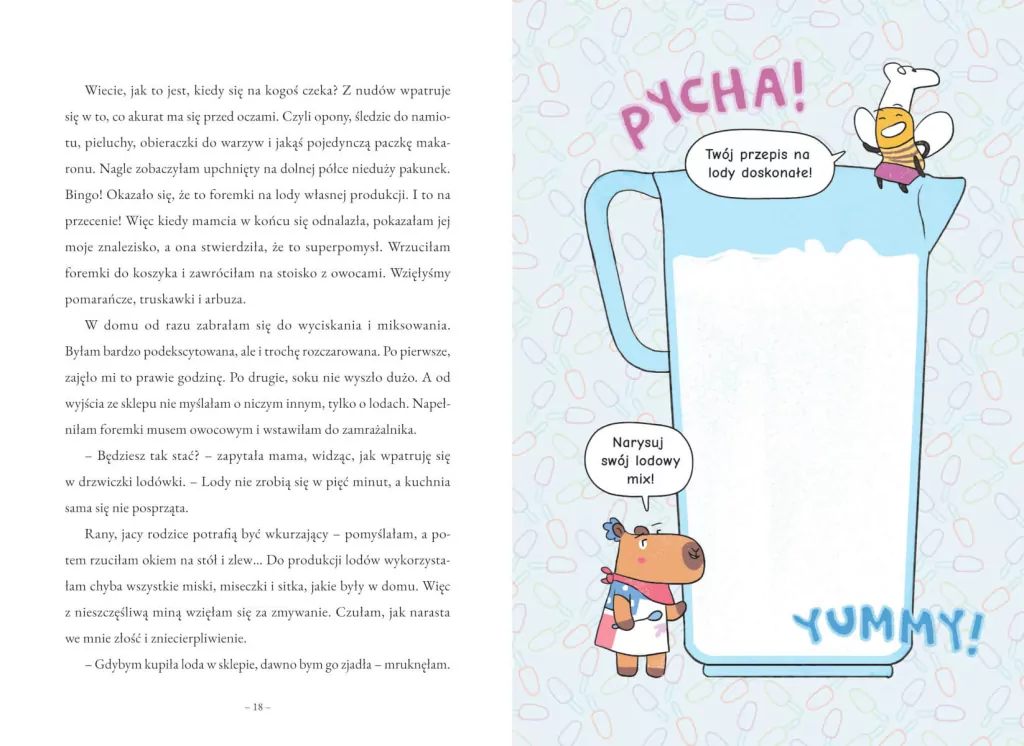 Wiecie, jak to jest, kiedy się na kogoś czeka? Z nudów wpatruje się w to, co akurat ma się przed oczami. Czyli opony, śledzie do namiotu, pieluchy, obieraczki do warzyw i jakąś pojedynczą paczkę makaronu. Nagle zobaczyłam upchnięty na dolnej półce nieduży pakunek. Bingo! Okazało się, że to foremki na lody własnej produkcji. I to na przecenie! Więc kiedy mamcia w końcu się odnalazła, pokazałam jej moje znalezisko, a ona stwierdziła, że to superpomysł. Wrzuciłam foremki do koszyka i zawróciłam na stoisko z owocami. Wzięłyśmy pomarańcze, truskawki i arbuza.

W domu od razu zabrałam się do wyciskania i miksowania. Byłam bardzo podekscytowana, ale i trochę rozczarowana. Po pierwsze, zajęło mi to prawie godzinę. Po drugie, soku nie wyszło dużo. A od wyjścia ze sklepu nie myślałam o niczym innym, tylko o lodach. Napełniłam foremki musem owocowym i wstawiłam do zamrażalnika.

– Będziesz tak stać? – zapytała mama, widząc, jak wpatruję się w drzwiczki lodówki. – Lody nie zrobią się w pięć minut, a kuchnia sama się nie posprząta.

Rany, jacy rodzice potrafią być wkurzający – pomyślałam, a potem rzuciłam okiem na stół i zlew... Do produkcji lodów wykorzystałam chyba wszystkie miski, miseczki i sitka, jakie były w domu. Więc z nieszczęśliwą miną wzięłam się za zmywanie. Czułam, jak narasta we mnie złość i zniecierpliwienie.

– Gdybym kupiła loda w sklepie, dawno bym go zjadła – mruknęłam.

– 18 –

PYCHA!

Twój przepis na lody doskonałe!

Narysuj swój lodowy mix!

YUMMY!